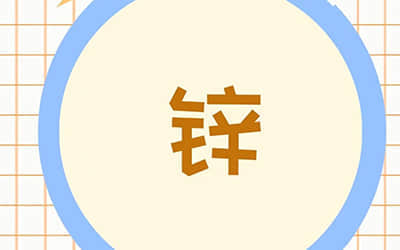 锌